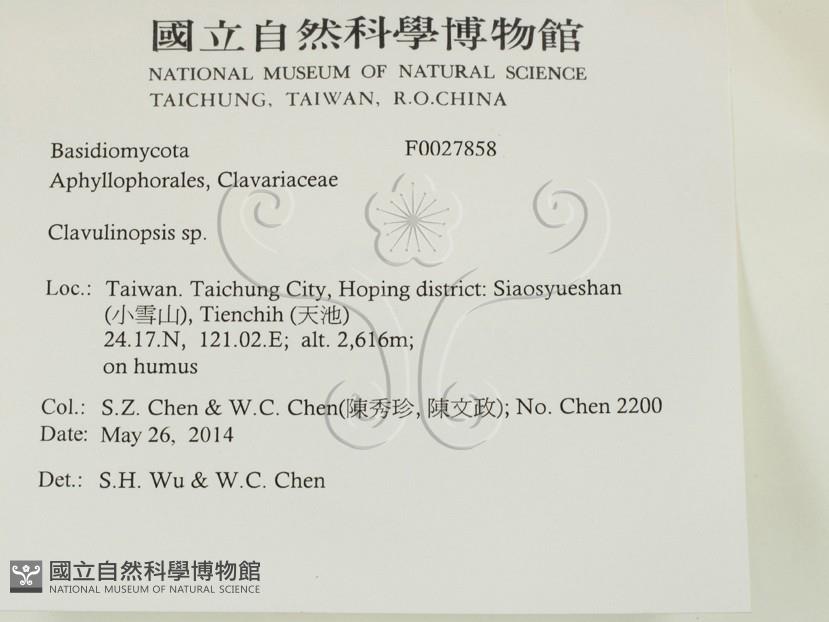 國立自然科學博物館
NATIONAL MUSEUM OF NATURAL SCIENCE
TAICHUNG, TAIWAN, R.O.CHINA

Basidiomycota
F0027858
Aphyllophorales, Clavariaceae

Clavulinopsis sp.

Loc.: Taiwan. Taichung City, Hoping district: Siaosyueshan (小雪山), Tienchih (天池)
24.17.N, 121.02.E; alt. 2,616m;
on humus

Col.: S.Z. Chen & W.C. Chen(陳秀珍, 陳文政); No. Chen 2200
Date: May 26, 2014

Det.: S.H. Wu & W.C. Chen

國立自然科學博物館
NATIONAL MUSEUM OF NATURAL SCIENCE